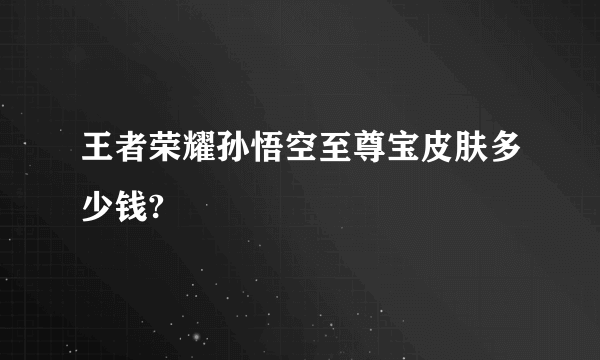 王者荣耀孙悟空至尊宝皮肤多少钱?